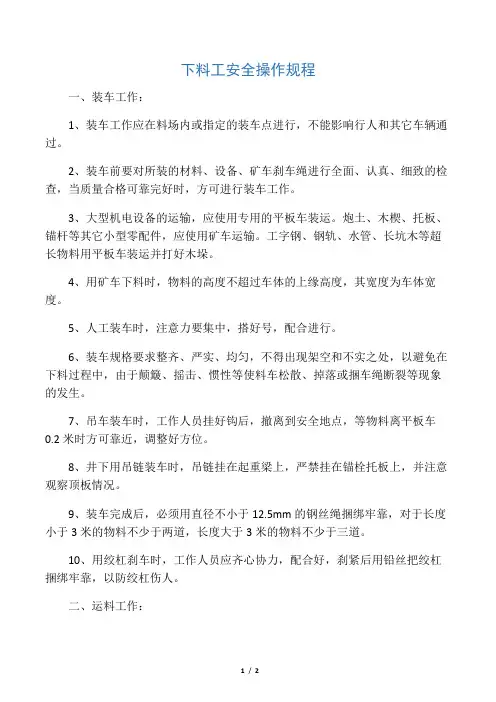 下料工安全操作规程

一、装车工作：

1、装车工作应在料场内或指定的装车点进行，不能影响行人和其它车辆通过。

2、装车前要对所装的材料、设备、矿车刹车绳进行全面、认真、细致的检查，当质量合格可靠完好时，方可进行装车工作。

3、大型机电设备的运输，应使用专用的平板车装运。炮土、木楔、托板、锚杆等其它小型零配件，应使用矿车运输。工字钢、钢轨、水管、长坑木等超长物料用平板车装运并打好木垛。

4、用矿车下料时，物料的高度不超过车体的上缘高度，其宽度为车体宽度。

5、人工装车时，注意力要集中，搭好号，配合进行。

6、装车规格要求整齐、严实、均匀，不得出现架空和不实之处，以避免在下料过程中，由于颠簸、摇击、惯性等使料车松散、掉落或捆车绳断裂等现象的发生。

7、吊车装车时，工作人员挂好钩后，撤离到安全地点，等物料离平板车0.2米时方可靠近，调整好方位。

8、井下用吊链装车时，吊链挂在起重梁上，严禁挂在锚栓托板上，并注意观察顶板情况。

9、装车完成后，必须用直径不小于12.5mm的钢丝绳捆绑牢靠，对于长度小于3米的物料不少于两道，长度大于3米的物料不少于三道。

10、用绞杠刹车时，工作人员应齐心协力，配合好，刹紧后用铅丝把绞杠捆绑牢靠，以防绞杠伤人。

二、运料工作：

1 / 2